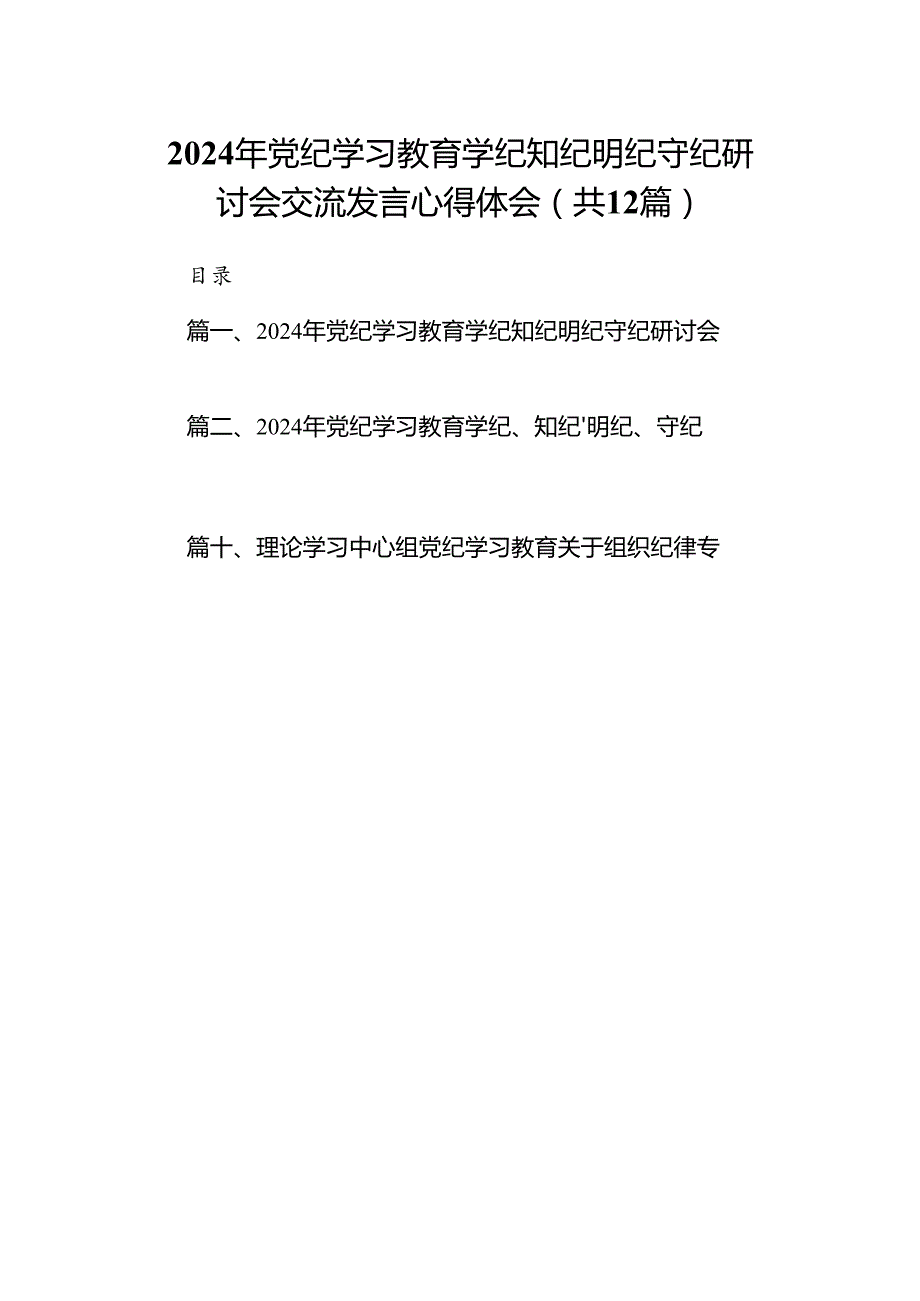 2024年党纪学习教育学纪知纪明纪守纪研讨会交流发言心得体会（共12篇）

目录

篇一、2024年党纪学习教育学纪知纪明纪守纪研讨会

篇二、2024年党纪学习教育学纪、知纪'明纪、守纪

篇十、理论学习中心组党纪学习教育关于组织纪律专